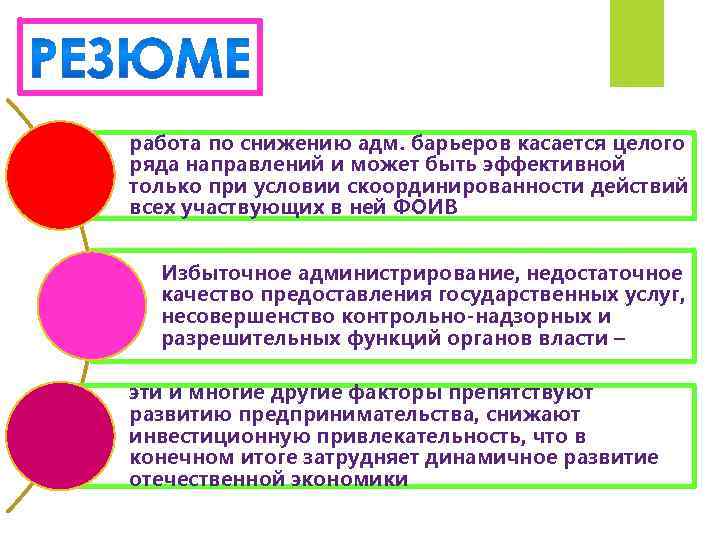 РЕЗЮМЕ

работа по снижению адм. барьеров касается целого ряда направлений и может быть эффективной только при условии скоординированности действий всех участвующих в ней ФОИВ

Избыточное администрирование, недостаточное качество предоставления государственных услуг, несовершенство контрольно-надзорных и разрешительных функций органов власти –

эти и многие другие факторы препятствуют развитию предпринимательства, снижают инвестиционную привлекательность, что в конечном итоге затрудняет динамичное развитие отечественной экономики